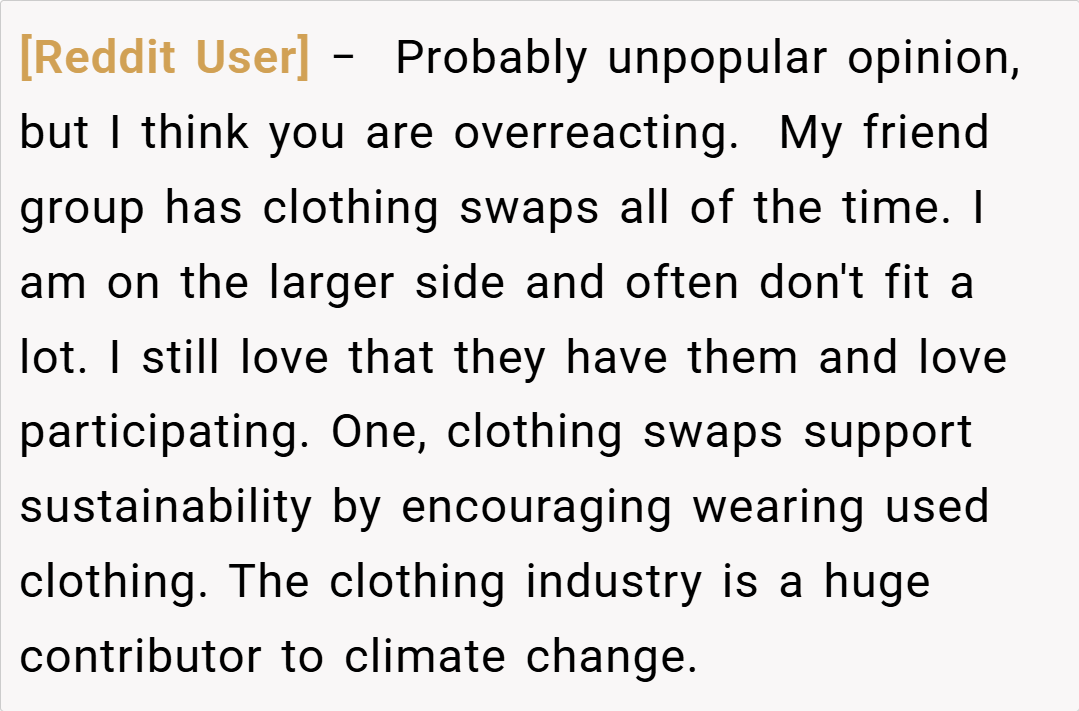 [Reddit User] – Probably unpopular opinion, but I think you are overreacting. My friend group has clothing swaps all of the time. I am on the larger side and often don't fit a lot. I still love that they have them and love participating. One, clothing swaps support sustainability by encouraging wearing used clothing. The clothing industry is a huge contributor to climate change.